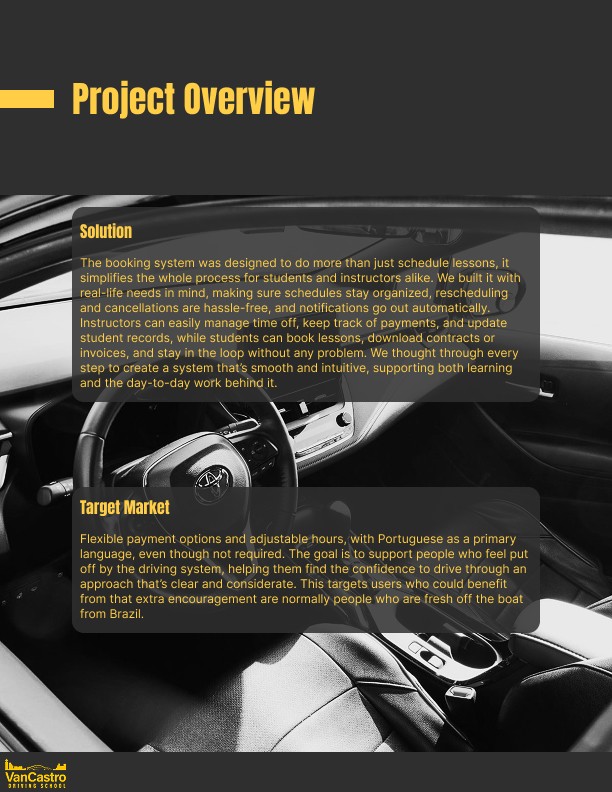 Project Overview

Solution

The booking system was designed to do more than just schedule lessons, it simplifies the whole process for students and instructors alike. We built it with real-life needs in mind, making sure schedules stay organized, rescheduling and cancellations are hassle-free, and notifications go out automatically. Instructors can easily manage time off, keep track of payments, and update student records, while students can book lessons, download contracts or invoices, and stay in the loop without any problem. We thought through every step to create a system that's smooth and intuitive, supporting both learning and the day-to-day work behind it.

Target Market

Flexible payment options and adjustable hours, with Portuguese as a primary language, even though not required. The goal is to support people who feel put off by the driving system, helping them find the confidence to drive through an approach that's clear and considerate. This targets users who could benefit from that extra encouragement are normally people who are fresh off the boat from Brazil.

VanCastro
DRIVING SCHOOL